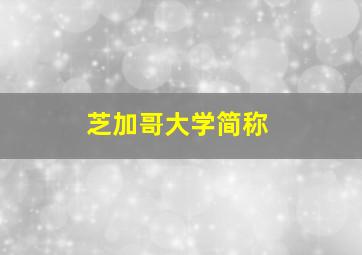 芝加哥大学简称